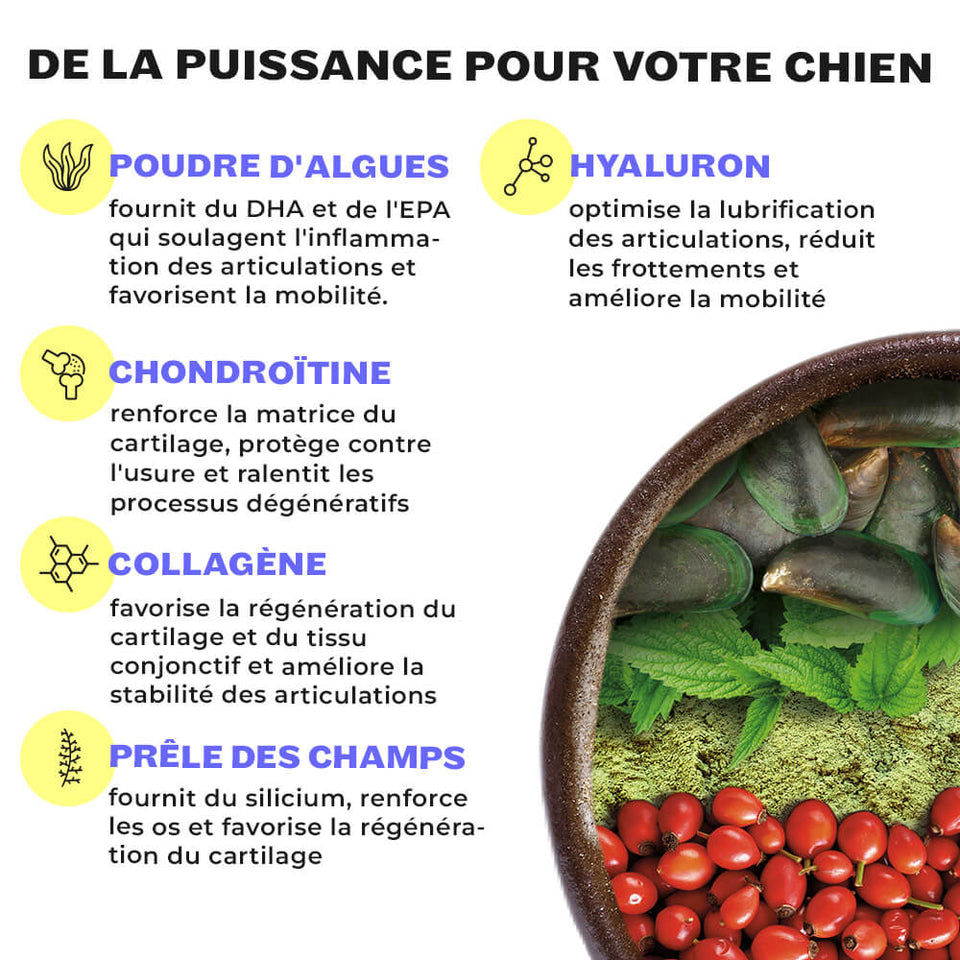 DE LA PUISSANCE POUR VOTRE CHIEN

POUDRE D'ALGUES

fournit du DHA et de l'EPA qui soulagent l'inflammation des articulations et favorisent la mobilité.

CHONDROÏTINE

renforce la matrice du cartilage, protège contre l'usure et ralentit les processus dégénératifs

COLLAGÈNE

favorise la régénération du cartilage et du tissu conjonctif et améliore la stabilité des articulations

PRÊLE DES CHAMPS

fournit du silicium, renforce les os et favorise la régénération du cartilage

HYALURON

optimise la lubrification des articulations, réduit les frottements et améliore la mobilité